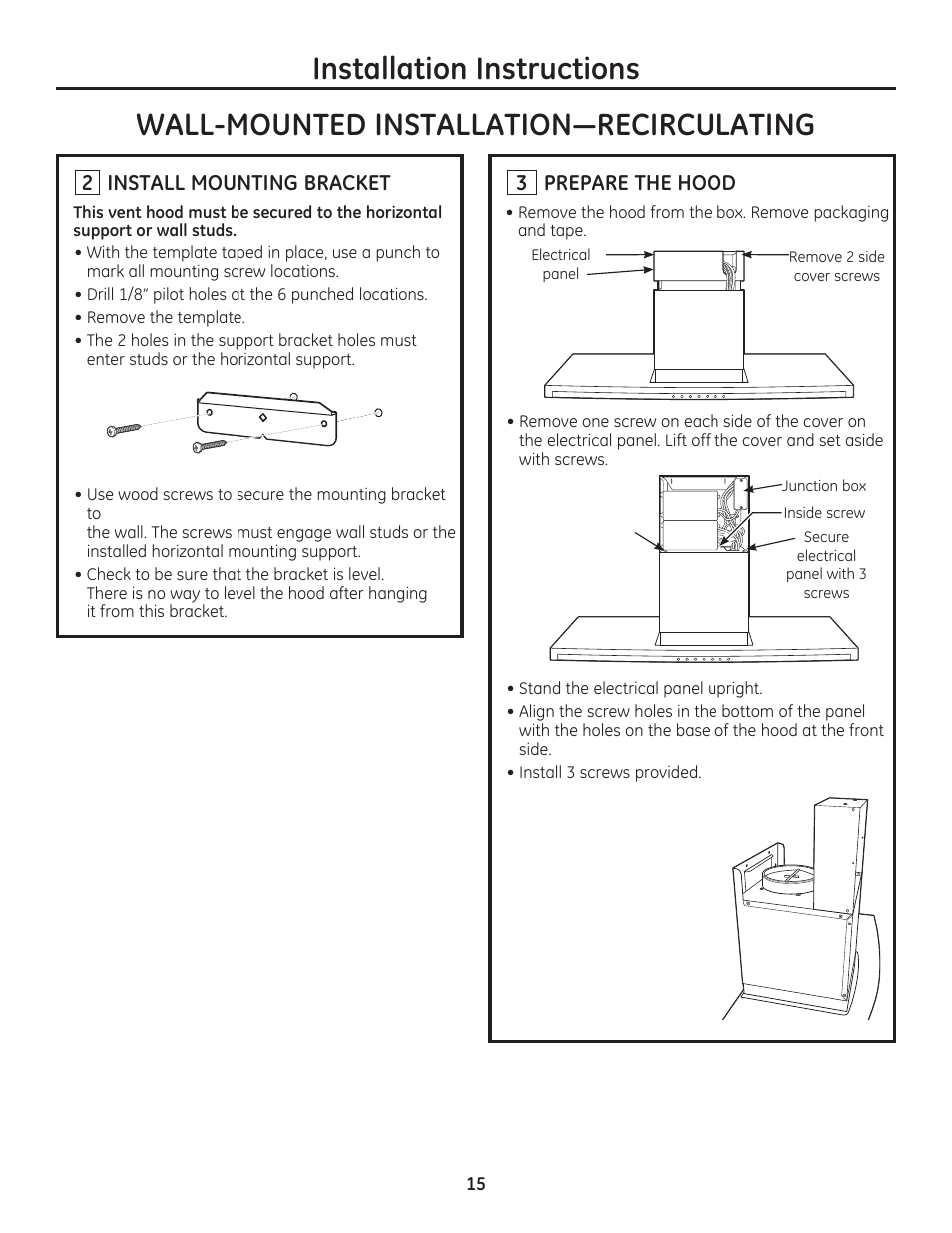 Installation Instructions

WALL-MOUNTED INSTALLATION—RECIRCULATING

2 INSTALL MOUNTING BRACKET

This vent hood must be secured to the horizontal support or wall studs.

• With the template taped in place, use a punch to mark all mounting screw locations.

• Drill 1/8" pilot holes at the 6 punched locations.

• Remove the template.

• The 2 holes in the support bracket holes must enter studs or the horizontal support.

• Use wood screws to secure the mounting bracket to
the wall. The screws must engage wall studs or the installed horizontal mounting support.

• Check to be sure that the bracket is level. There is no way to level the hood after hanging it from this bracket.

3 PREPARE THE HOOD

• Remove the hood from the box. Remove packaging and tape.

Electrical panel

Remove 2 side cover screws

• Remove one screw on each side of the cover on the electrical panel. Lift off the cover and set aside with screws.

Junction box

Inside screw

Secure electrical panel with 3 screws

• Stand the electrical panel upright.

• Align the screw holes in the bottom of the panel with the holes on the base of the hood at the front side.

• Install 3 screws provided.

15